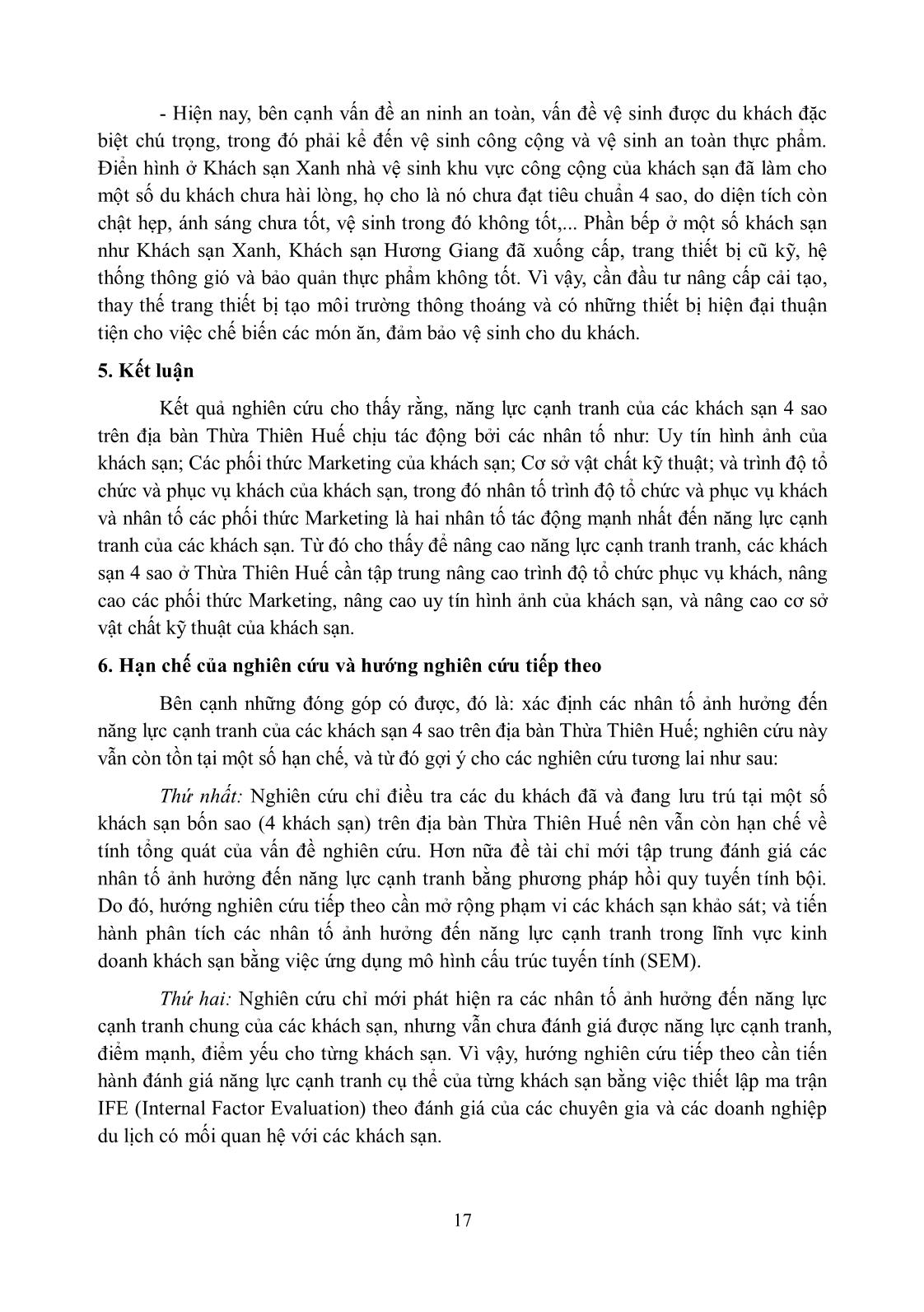 - Hiện nay, bên cạnh vấn đề an ninh an toàn, vấn đề vệ sinh được du khách đặc biệt chú trọng, trong đó phải kể đến vệ sinh công cộng và vệ sinh an toàn thực phẩm. Điển hình ở Khách sạn Xanh nhà vệ sinh khu vực công cộng của khách sạn đã làm cho một số du khách chưa hài lòng, họ cho là nó chưa đạt tiêu chuẩn 4 sao, do diện tích còn chật hẹp, ánh sáng chưa tốt, vệ sinh trong đó không tốt,... Phần bếp ở một số khách sạn như Khách sạn Xanh, Khách sạn Hương Giang đã xuống cấp, trang thiết bị cũ kỹ, hệ thống thông gió và bảo quản thực phẩm không tốt. Vì vậy, cần đầu tư nâng cấp cải tạo, thay thế trang thiết bị tạo môi trường thông thoáng và có những thiết bị hiện đại thuận tiện cho việc chế biến các món ăn, đảm bảo vệ sinh cho du khách.

5. Kết luận

Kết quả nghiên cứu cho thấy rằng, năng lực cạnh tranh của các khách sạn 4 sao trên địa bàn Thừa Thiên Huế chịu tác động bởi các nhân tố như: Uy tín hình ảnh của khách sạn; Các phối thức Marketing của khách sạn; Cơ sở vật chất kỹ thuật; và trình độ tổ chức và phục vụ khách của khách sạn, trong đó nhân tố trình độ tổ chức và phục vụ khách và nhân tố các phối thức Marketing là hai nhân tố tác động mạnh nhất đến năng lực cạnh tranh của các khách sạn. Từ đó cho thấy để nâng cao năng lực cạnh tranh tranh, các khách sạn 4 sao ở Thừa Thiên Huế cần tập trung nâng cao trình độ tổ chức phục vụ khách, nâng cao các phối thức Marketing, nâng cao uy tín hình ảnh của khách sạn, và nâng cao cơ sở vật chất kỹ thuật của khách sạn.

6. Hạn chế của nghiên cứu và hướng nghiên cứu tiếp theo

Bên cạnh những đóng góp có được, đó là: xác định các nhân tố ảnh hưởng đến năng lực cạnh tranh của các khách sạn 4 sao trên địa bàn Thừa Thiên Huế; nghiên cứu này vẫn còn tồn tại một số hạn chế, và từ đó gợi ý cho các nghiên cứu tương lai như sau:

Thứ nhất: Nghiên cứu chỉ điều tra các du khách đã và đang lưu trú tại một số khách sạn bốn sao (4 khách sạn) trên địa bàn Thừa Thiên Huế nên vẫn còn hạn chế về tính tổng quát của vấn đề nghiên cứu. Hơn nữa đề tài chỉ mới tập trung đánh giá các nhân tố ảnh hưởng đến năng lực cạnh tranh bằng phương pháp hồi quy tuyến tính bội. Do đó, hướng nghiên cứu tiếp theo cần mở rộng phạm vi các khách sạn khảo sát; và tiến hành phân tích các nhân tố ảnh hưởng đến năng lực cạnh tranh trong lĩnh vực kinh doanh khách sạn bằng việc ứng dụng mô hình cấu trúc tuyến tính (SEM).

Thứ hai: Nghiên cứu chỉ mới phát hiện ra các nhân tố ảnh hưởng đến năng lực cạnh tranh chung của các khách sạn, nhưng vẫn chưa đánh giá được năng lực cạnh tranh, điểm mạnh, điểm yếu cho từng khách sạn. Vì vậy, hướng nghiên cứu tiếp theo cần tiến hành đánh giá năng lực cạnh tranh cụ thể của từng khách sạn bằng việc thiết lập ma trận IFE (Internal Factor Evaluation) theo đánh giá của các chuyên gia và các doanh nghiệp du lịch có mối quan hệ với các khách sạn.

17